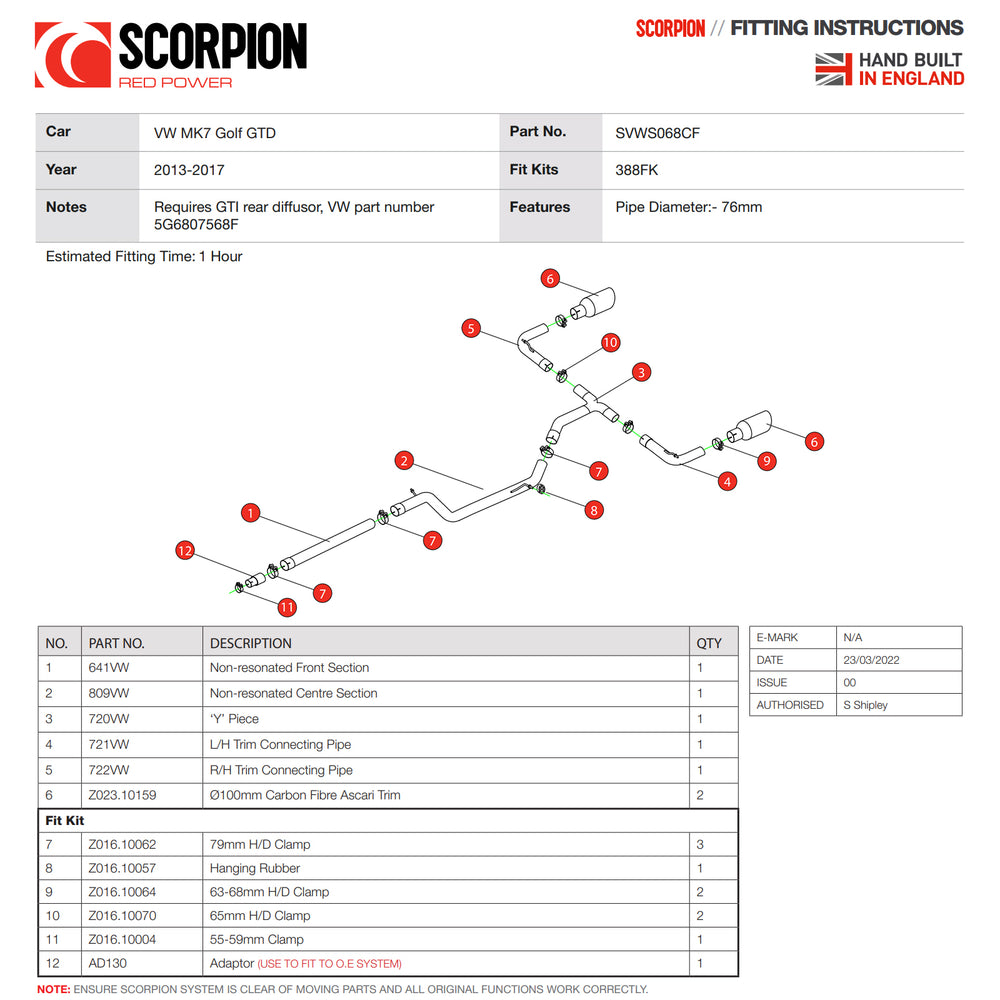 SCORPION
RED POWER

SCORPION // FITTING INSTRUCTIONS

HAND BUILT
IN ENGLAND

| Car | VW MK7 Golf GTD | Part No. | SVWS068CF |
|---|---|---|---|
| Year | 2013-2017 | Fit Kits | 388FK |
| Notes | Requires GTI rear diffusor, VW part number 5G6807568F | Features | Pipe Diameter:- 76mm |

Estimated Fitting Time: 1 Hour

6
5
10
3
6
9
4
7
2
8
1
7
12
7
11

| NO. | PART NO. | DESCRIPTION | QTY |
|---|---|---|---|
| 1 | 641VW | Non-resonated Front Section | 1 |
| 2 | 809VW | Non-resonated Centre Section | 1 |
| 3 | 720VW | 'Y' Piece | 1 |
| 4 | 721VW | L/H Trim Connecting Pipe | 1 |
| 5 | 722VW | R/H Trim Connecting Pipe | 1 |
| 6 | Z023.10159 | Ø100mm Carbon Fibre Ascari Trim | 2 |
| Fit Kit | | | |
| 7 | Z016.10062 | 79mm H/D Clamp | 3 |
| 8 | Z016.10057 | Hanging Rubber | 1 |
| 9 | Z016.10064 | 63-68mm H/D Clamp | 2 |
| 10 | Z016.10070 | 65mm H/D Clamp | 2 |
| 11 | Z016.10004 | 55-59mm Clamp | 1 |
| 12 | AD130 | Adaptor (USE TO FIT TO O.E SYSTEM) | 1 |

| E-MARK | N/A |
|---|---|
| DATE | 23/03/2022 |
| ISSUE | 00 |
| AUTHORISED | S Shipley |

NOTE: ENSURE SCORPION SYSTEM IS CLEAR OF MOVING PARTS AND ALL ORIGINAL FUNCTIONS WORK CORRECTLY.